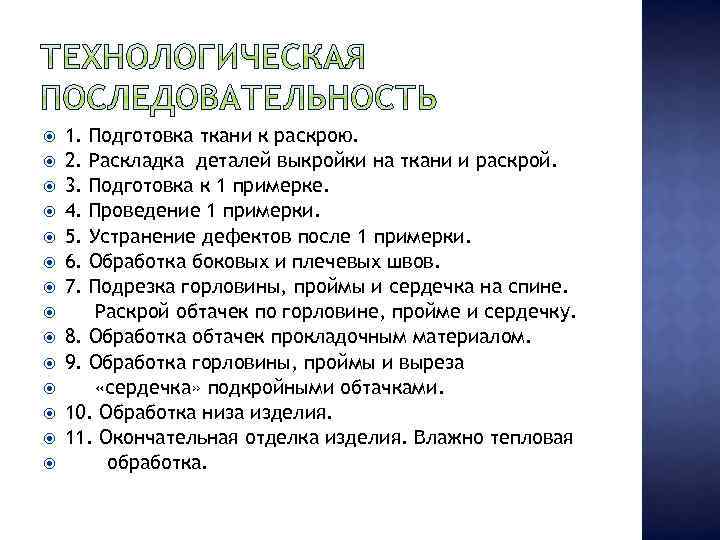 ТЕХНОЛОГИЧЕСКАЯ ПОСЛЕДОВАТЕЛЬНОСТЬ

1. Подготовка ткани к раскрою.
2. Раскладка деталей выкройки на ткани и раскрой.
3. Подготовка к 1 примерке.
4. Проведение 1 примерки.
5. Устранение дефектов после 1 примерки.
6. Обработка боковых и плечевых швов.
7. Подрезка горловины, проймы и сердечка на спине.
Раскрой обтачек по горловине, пройме и сердечку.
8. Обработка обтачек прокладочным материалом.
9. Обработка горловины, проймы и выреза
«сердечка» подкройными обтачками.
10. Обработка низа изделия.
11. Окончательная отделка изделия. Влажно тепловая
обработка.